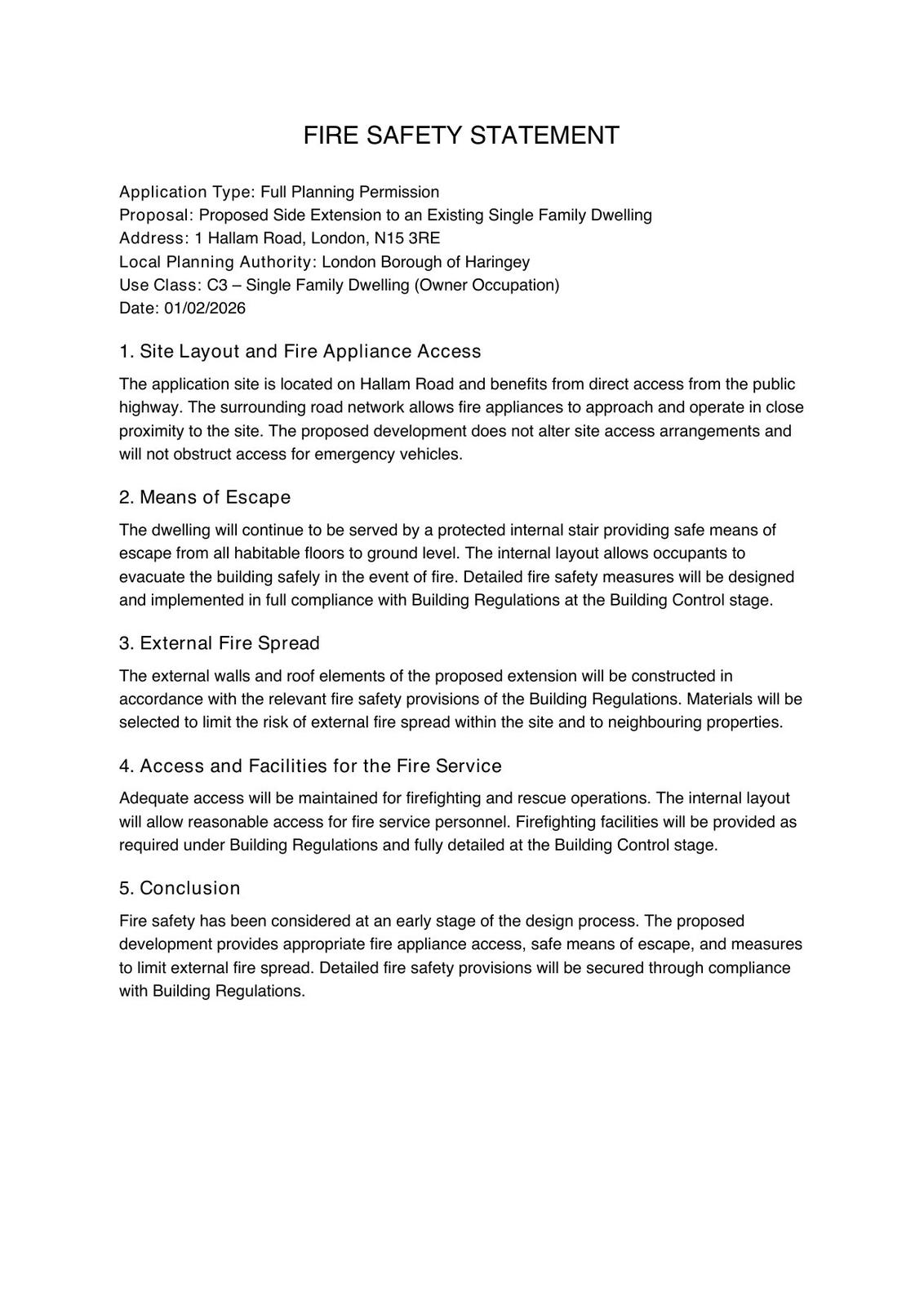 FIRE SAFETY STATEMENT

Application Type: Full Planning Permission
Proposal: Proposed Side Extension to an Existing Single Family Dwelling
Address: 1 Hallam Road, London, N15 3RE
Local Planning Authority: London Borough of Haringey
Use Class: C3 – Single Family Dwelling (Owner Occupation)
Date: 01/02/2026

1. Site Layout and Fire Appliance Access

The application site is located on Hallam Road and benefits from direct access from the public highway. The surrounding road network allows fire appliances to approach and operate in close proximity to the site. The proposed development does not alter site access arrangements and will not obstruct access for emergency vehicles.

2. Means of Escape

The dwelling will continue to be served by a protected internal stair providing safe means of escape from all habitable floors to ground level. The internal layout allows occupants to evacuate the building safely in the event of fire. Detailed fire safety measures will be designed and implemented in full compliance with Building Regulations at the Building Control stage.

3. External Fire Spread

The external walls and roof elements of the proposed extension will be constructed in accordance with the relevant fire safety provisions of the Building Regulations. Materials will be selected to limit the risk of external fire spread within the site and to neighbouring properties.

4. Access and Facilities for the Fire Service

Adequate access will be maintained for firefighting and rescue operations. The internal layout will allow reasonable access for fire service personnel. Firefighting facilities will be provided as required under Building Regulations and fully detailed at the Building Control stage.

5. Conclusion

Fire safety has been considered at an early stage of the design process. The proposed development provides appropriate fire appliance access, safe means of escape, and measures to limit external fire spread. Detailed fire safety provisions will be secured through compliance with Building Regulations.